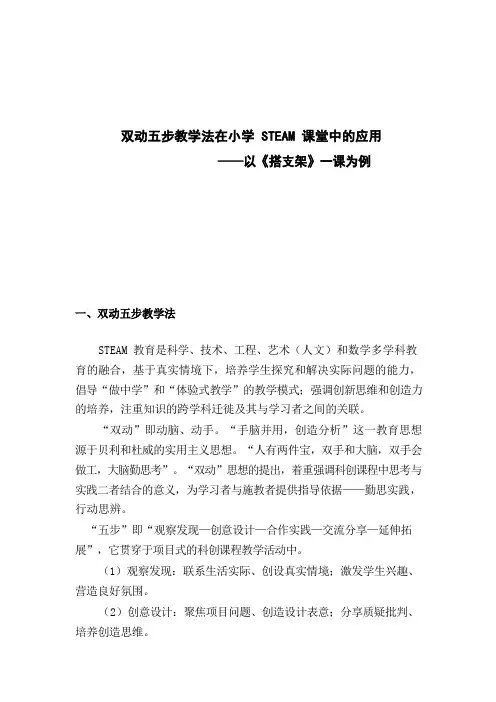 双动五步教学法在小学 STEAM 课堂中的应用
——以《搭支架》一课为例

一、双动五步教学法

STEAM 教育是科学、技术、工程、艺术（人文）和数学多学科教育的融合，基于真实情境下，培养学生探究和解决实际问题的能力，倡导“做中学”和“体验式教学”的教学模式；强调创新思维和创造力的培养，注重知识的跨学科迁徙及其与学习者之间的关联。

“双动”即动脑、动手。“手脑并用，创造分析”这一教育思想源于贝利和杜威的实用主义思想。“人有两件宝，双手和大脑，双手会做工，大脑勤思考”。“双动”思想的提出，着重强调科创课程中思考与实践二者结合的意义，为学习者与施教者提供指导依据——勤思实践，行动思辨。

“五步”即“观察发现—创意设计—合作实践—交流分享—延伸拓展”，它贯穿于项目式的科创课程教学活动中。

（1）观察发现：联系生活实际、创设真实情境；激发学生兴趣、营造良好氛围。

（2）创意设计：聚焦项目问题、创造设计表意；分享质疑批判、培养创造思维。